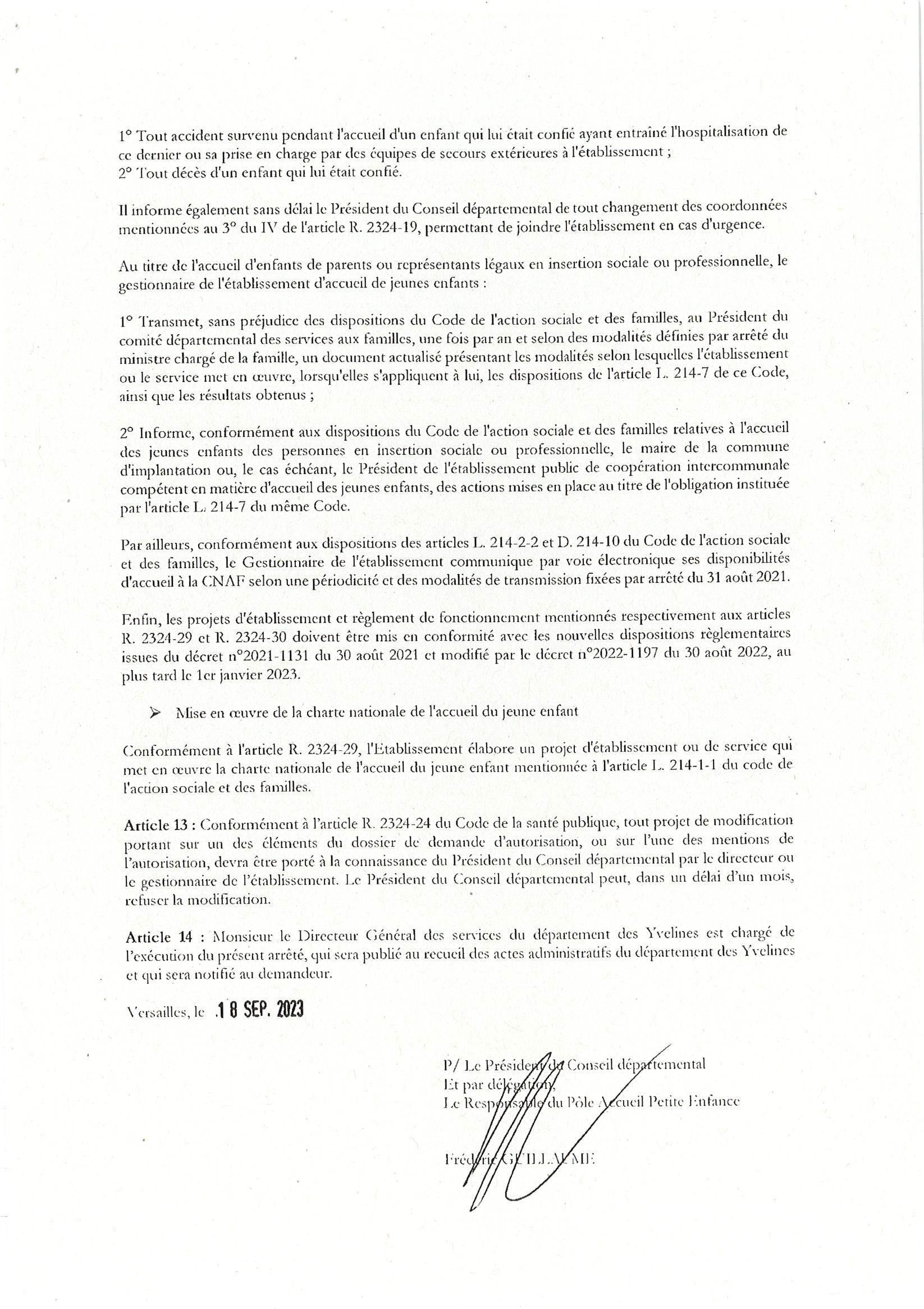 1° Tout accident survenu pendant l'accueil d'un enfant qui lui était confié ayant entraîné l'hospitalisation de ce dernier ou sa prise en charge par des équipes de secours extérieures à l'établissement ;
2° Tout décès d'un enfant qui lui était confié.

Il informe également sans délai le Président du Conseil départemental de tout changement des coordonnées mentionnées au 3° du IV de l'article R. 2324-19, permettant de joindre l'établissement en cas d'urgence.

Au titre de l'accueil d'enfants de parents ou représentants légaux en insertion sociale ou professionnelle, le gestionnaire de l'établissement d'accueil de jeunes enfants :

1° Transmet, sans préjudice des dispositions du Code de l'action sociale et des familles, au Président du comité départemental des services aux familles, une fois par an et selon des modalités définies par arrêté du ministre chargé de la famille, un document actualisé présentant les modalités selon lesquelles l'établissement ou le service met en œuvre, lorsqu'elles s'appliquent à lui, les dispositions de l'article L. 214-7 de ce Code, ainsi que les résultats obtenus ;

2° Informe, conformément aux dispositions du Code de l'action sociale et des familles relatives à l'accueil des jeunes enfants des personnes en insertion sociale ou professionnelle, le maire de la commune d'implantation ou, le cas échéant, le Président de l'établissement public de coopération intercommunale compétent en matière d'accueil des jeunes enfants, des actions mises en place au titre de l'obligation instituée par l'article L. 214-7 du même Code.

Par ailleurs, conformément aux dispositions des articles L. 214-2-2 et D. 214-10 du Code de l'action sociale et des familles, le Gestionnaire de l'établissement communique par voie électronique ses disponibilités d'accueil à la CNAF selon une périodicité et des modalités de transmission fixées par arrêté du 31 août 2021.

Enfin, les projets d'établissement et règlement de fonctionnement mentionnés respectivement aux articles R. 2324-29 et R. 2324-30 doivent être mis en conformité avec les nouvelles dispositions règlementaires issues du décret n°2021-1131 du 30 août 2021 et modifié par le décret n°2022-1197 du 30 août 2022, au plus tard le 1er janvier 2023.

➢ Mise en œuvre de la charte nationale de l'accueil du jeune enfant

Conformément à l'article R. 2324-29, l'Etablissement élabore un projet d'établissement ou de service qui met en œuvre la charte nationale de l'accueil du jeune enfant mentionnée à l'article L. 214-1-1 du code de l'action sociale et des familles.

Article 13 : Conformément à l'article R. 2324-24 du Code de la santé publique, tout projet de modification portant sur un des éléments du dossier de demande d'autorisation, ou sur l'une des mentions de l'autorisation, devra être porté à la connaissance du Président du Conseil départemental par le directeur ou le gestionnaire de l'établissement. Le Président du Conseil départemental peut, dans un délai d'un mois, refuser la modification.

Article 14 : Monsieur le Directeur Général des services du département des Yvelines est chargé de l'exécution du présent arrêté, qui sera publié au recueil des actes administratifs du département des Yvelines et qui sera notifié au demandeur.

Versailles, le 18 SEP. 2023

P/ Le Président du Conseil départemental
Et par délégation,
Le Responsable du Pôle Accueil Petite Enfance

Frédéric GUILLAUME